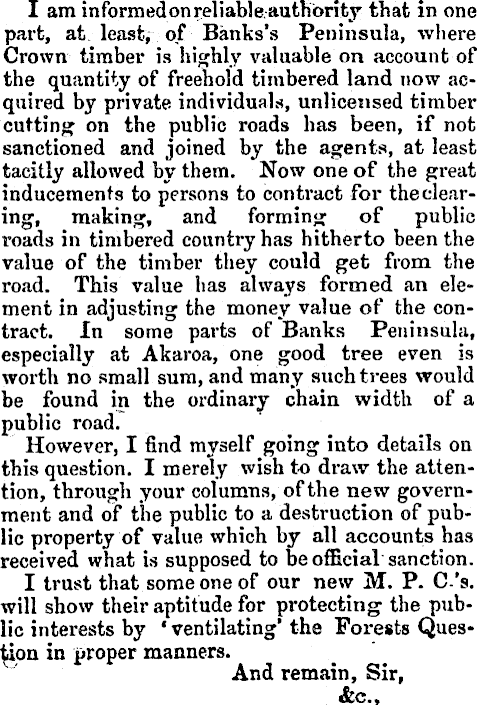 I am informed on reliable authority that in one part, at least, of Banks's Peninsula, where Crown timber is highly valuable on account of the quantity of freehold timbered land now acquired by private individuals, unlicensed timber cutting on the public roads has been, if not sanctioned and joined by the agents, at least tacitly allowed by them. Now one of the great inducements to persons to contract for the clearing, making, and forming of public roads in timbered country has hitherto been the value of the timber they could get from the road. This value has always formed an element in adjusting the money value of the contract. In some parts of Banks Peninsula, especially at Akaroa, one good tree even is worth no small sum, and many such trees would be found in the ordinary chain width of a public road.

However, I find myself going into details on this question. I merely wish to draw the attention, through your columns, of the new government and of the public to a destruction of public property of value which by all accounts has received what is supposed to be official sanction.

I trust that some one of our new M. P. C.'s. will show their aptitude for protecting the public interests by 'ventilating' the Forests Question in proper manners.

And remain, Sir,
&c.,